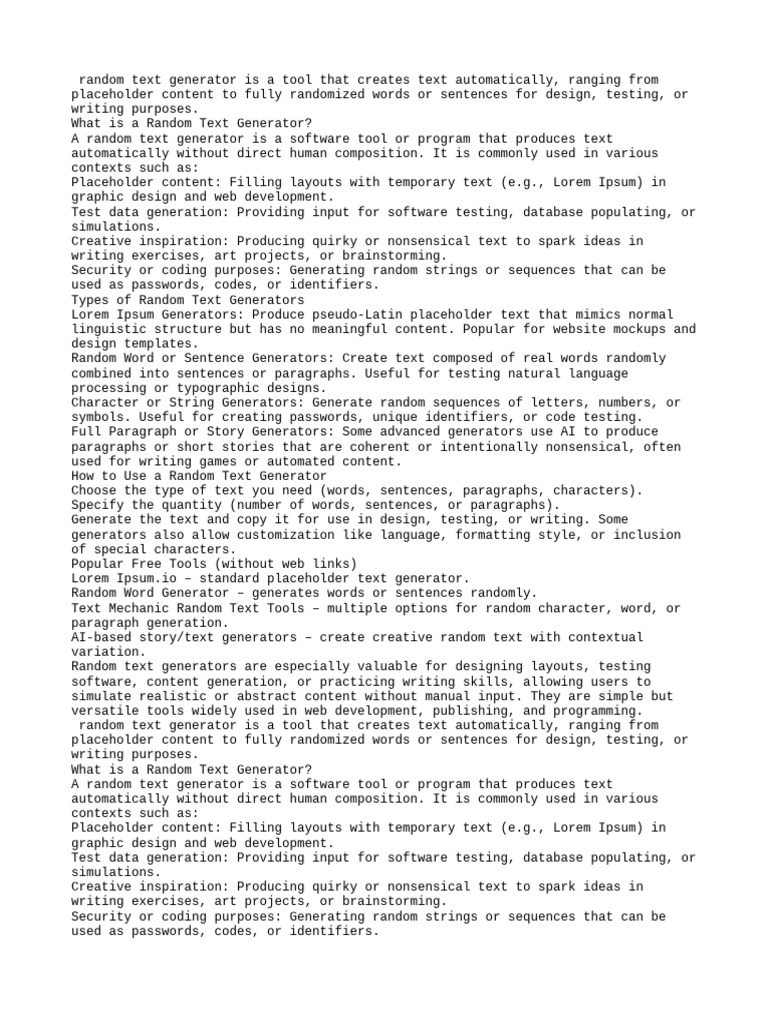 random text generator is a tool that creates text automatically, ranging from placeholder content to fully randomized words or sentences for design, testing, or writing purposes.

What is a Random Text Generator?

A random text generator is a software tool or program that produces text automatically without direct human composition. It is commonly used in various contexts such as:

Placeholder content: Filling layouts with temporary text (e.g., Lorem Ipsum) in graphic design and web development.

Test data generation: Providing input for software testing, database populating, or simulations.

Creative inspiration: Producing quirky or nonsensical text to spark ideas in writing exercises, art projects, or brainstorming.

Security or coding purposes: Generating random strings or sequences that can be used as passwords, codes, or identifiers.

Types of Random Text Generators

Lorem Ipsum Generators: Produce pseudo-Latin placeholder text that mimics normal linguistic structure but has no meaningful content. Popular for website mockups and design templates.

Random Word or Sentence Generators: Create text composed of real words randomly combined into sentences or paragraphs. Useful for testing natural language processing or typographic designs.

Character or String Generators: Generate random sequences of letters, numbers, or symbols. Useful for creating passwords, unique identifiers, or code testing.

Full Paragraph or Story Generators: Some advanced generators use AI to produce paragraphs or short stories that are coherent or intentionally nonsensical, often used for writing games or automated content.

How to Use a Random Text Generator

Choose the type of text you need (words, sentences, paragraphs, characters).

Specify the quantity (number of words, sentences, or paragraphs).

Generate the text and copy it for use in design, testing, or writing. Some generators also allow customization like language, formatting style, or inclusion of special characters.

Popular Free Tools (without web links)

Lorem Ipsum.io – standard placeholder text generator.

Random Word Generator – generates words or sentences randomly.

Text Mechanic Random Text Tools – multiple options for random character, word, or paragraph generation.

AI-based story/text generators – create creative random text with contextual variation.

Random text generators are especially valuable for designing layouts, testing software, content generation, or practicing writing skills, allowing users to simulate realistic or abstract content without manual input. They are simple but versatile tools widely used in web development, publishing, and programming.

random text generator is a tool that creates text automatically, ranging from placeholder content to fully randomized words or sentences for design, testing, or writing purposes.

What is a Random Text Generator?

A random text generator is a software tool or program that produces text automatically without direct human composition. It is commonly used in various contexts such as:

Placeholder content: Filling layouts with temporary text (e.g., Lorem Ipsum) in graphic design and web development.

Test data generation: Providing input for software testing, database populating, or simulations.

Creative inspiration: Producing quirky or nonsensical text to spark ideas in writing exercises, art projects, or brainstorming.

Security or coding purposes: Generating random strings or sequences that can be used as passwords, codes, or identifiers.